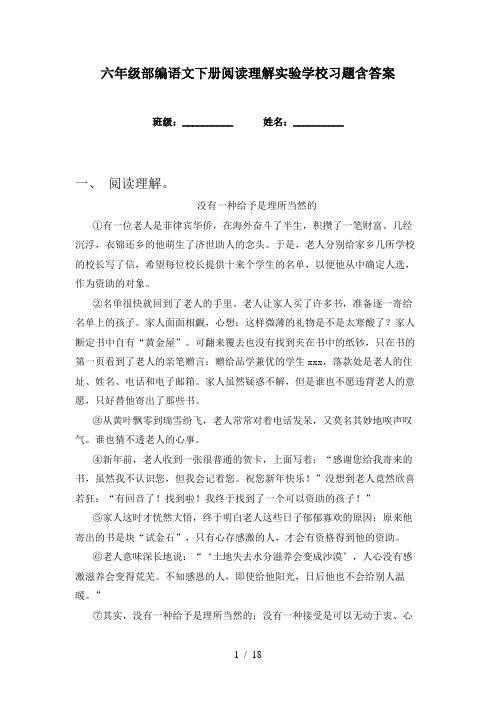 六年级部编语文下册阅读理解实验学校习题含答案

班级：__________　　姓名：__________

一、　阅读理解。

没有一种给予是理所当然的

①有一位老人是菲律宾华侨，在海外奋斗了半生，积攒了一笔财富。几经沉浮，衣锦还乡的他萌生了济世助人的念头。于是，老人分别给家乡几所学校的校长写了信，希望每位校长提供十来个学生的名单，以便他从中确定人选，作为资助的对象。

②名单很快就回到了老人的手里。老人让家人买了许多书，准备逐一寄给名单上的孩子。家人面面相觑，心想：这样微薄的礼物是不是太寒酸了？家人断定书中自有“黄金屋”。可翻来覆去也没有找到夹在书中的纸钞，只在书的第一页看到了老人的亲笔赠言：赠给品学兼优的学生 xxx，落款处是老人的住址、姓名、电话和电子邮箱。家人虽然疑惑不解，但是谁也不愿违背老人的意愿，只好替他寄出了那些书。

③从黄叶飘零到瑞雪纷飞，老人常常对着电话发呆，又莫名其妙地唉声叹气。谁也猜不透老人的心事。

④新年前，老人收到一张很普通的贺卡，上面写着：“感谢您给我寄来的书，虽然我不认识您，但我会记着您。祝您新年快乐！”没想到老人竟然欣喜若狂：“有回音了！找到啦！我终于找到了一个可以资助的孩子！”

⑤家人这时才恍然大悟，终于明白老人这些日子郁郁寡欢的原因：原来他寄出的书是块“试金石”，只有心存感激的人，才会有资格得到他的资助。

⑥老人意味深长地说：“‘土地失去水分滋养会变成沙漠’，人心没有感激滋养会变得荒芜。不知感恩的人，即使给他阳光，日后他也不会给别人温暖。”

⑦其实，没有一种给予是理所当然的；没有一种接受是可以无动于衷、心

1 / 18